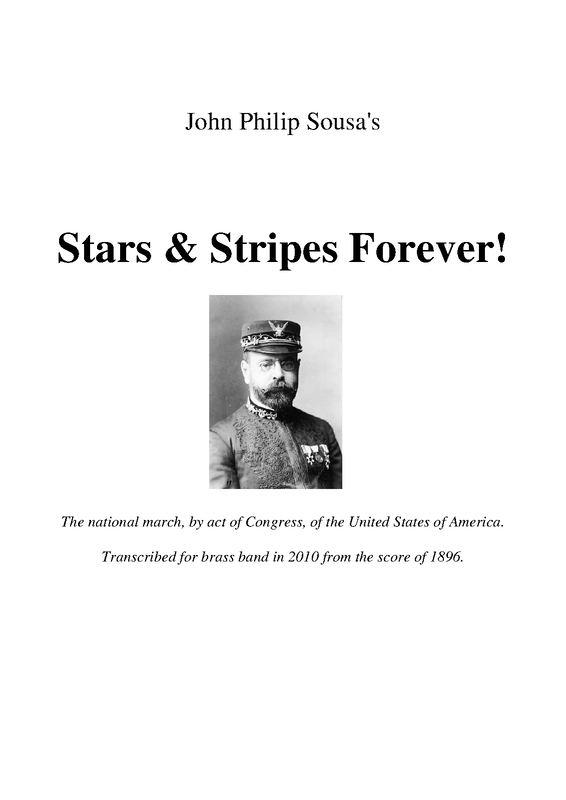 John Philip Sousa's

Stars & Stripes Forever!

The national march, by act of Congress, of the United States of America.

Transcribed for brass band in 2010 from the score of 1896.